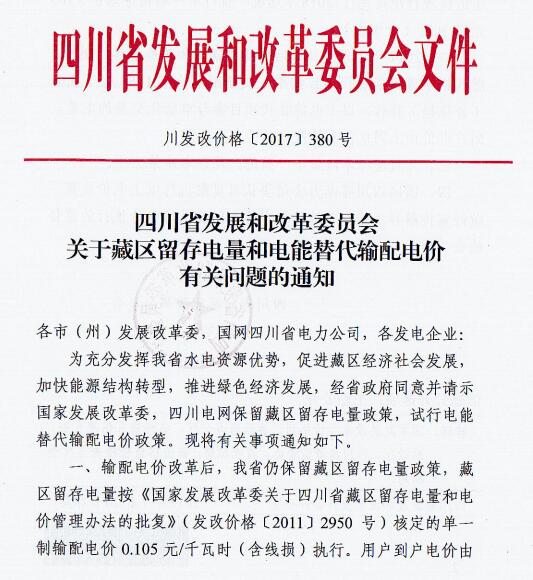 四川省发展和改革委员会文件

川发改价格〔2017〕380号

四川省发展和改革委员会
关于藏区留存电量和电能替代输配电价
有关问题的通知

各市（州）发展改革委，国网四川省电力公司，各发电企业：

为充分发挥我省水电资源优势，促进藏区经济社会发展，加快能源结构转型，推进绿色经济发展，经省政府同意并请示国家发展改革委，四川电网保留藏区留存电量政策，试行电能替代输配电价政策。现将有关事项通知如下。

一、输配电价改革后，我省仍保留藏区留存电量政策，藏区留存电量按《国家发展改革委关于四川省藏区留存电量和电价管理办法的批复》（发改价格〔2011〕2950号）核定的单一制输配电价0.105元/千瓦时（含线损）执行。用户到户电价由